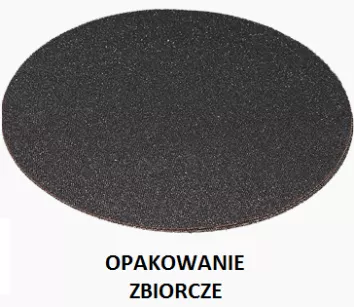 OPAKOWANIE
ZBIORCZE